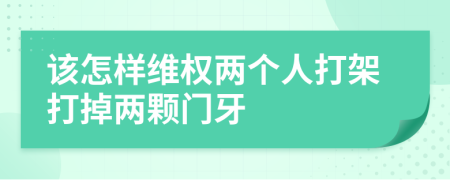 该怎样维权两个人打架打掉两颗门牙